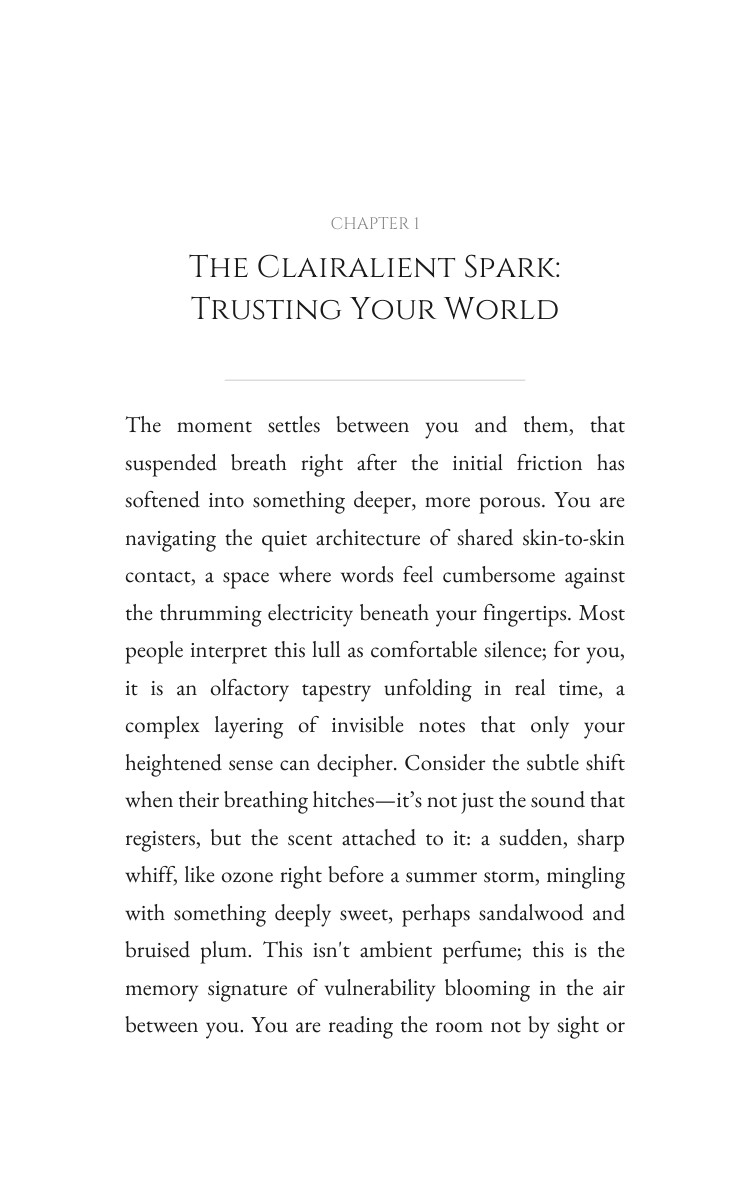 CHAPTER 1

THE CLAIRALIENT SPARK: TRUSTING YOUR WORLD

The moment settles between you and them, that suspended breath right after the initial friction has softened into something deeper, more porous. You are navigating the quiet architecture of shared skin-to-skin contact, a space where words feel cumbersome against the thrumming electricity beneath your fingertips. Most people interpret this lull as comfortable silence; for you, it is an olfactory tapestry unfolding in real time, a complex layering of invisible notes that only your heightened sense can decipher. Consider the subtle shift when their breathing hitches—it's not just the sound that registers, but the scent attached to it: a sudden, sharp whiff, like ozone right before a summer storm, mingling with something deeply sweet, perhaps sandalwood and bruised plum. This isn't ambient perfume; this is the memory signature of vulnerability blooming in the air between you. You are reading the room not by sight or